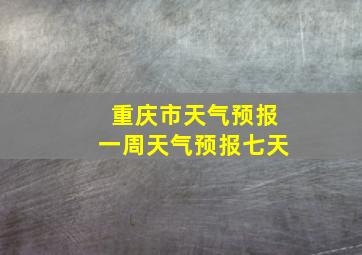 重庆市天气预报
一周天气预报七天